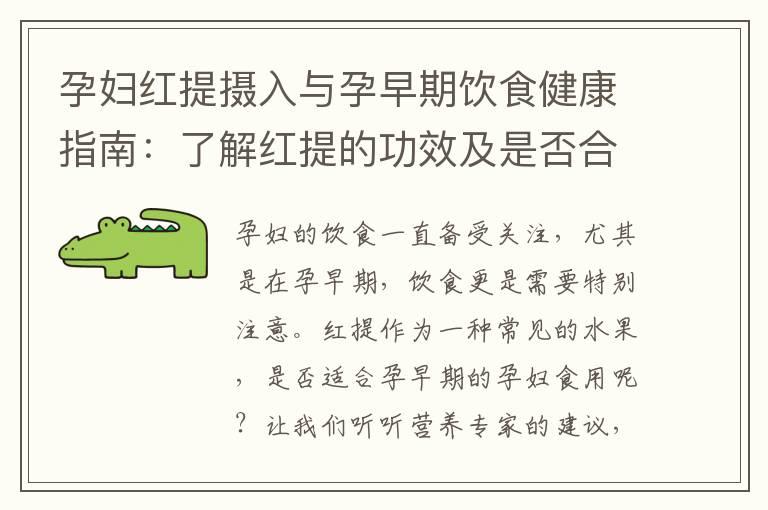 孕妇红提摄入与孕早期饮食健康指南：了解红提的功效及是否合

孕妇的饮食一直备受关注，尤其是在孕早期，饮食更是需要特别注意。红提作为一种常见的水果，是否适合孕早期的孕妇食用呢？让我们听听营养专家的建议，